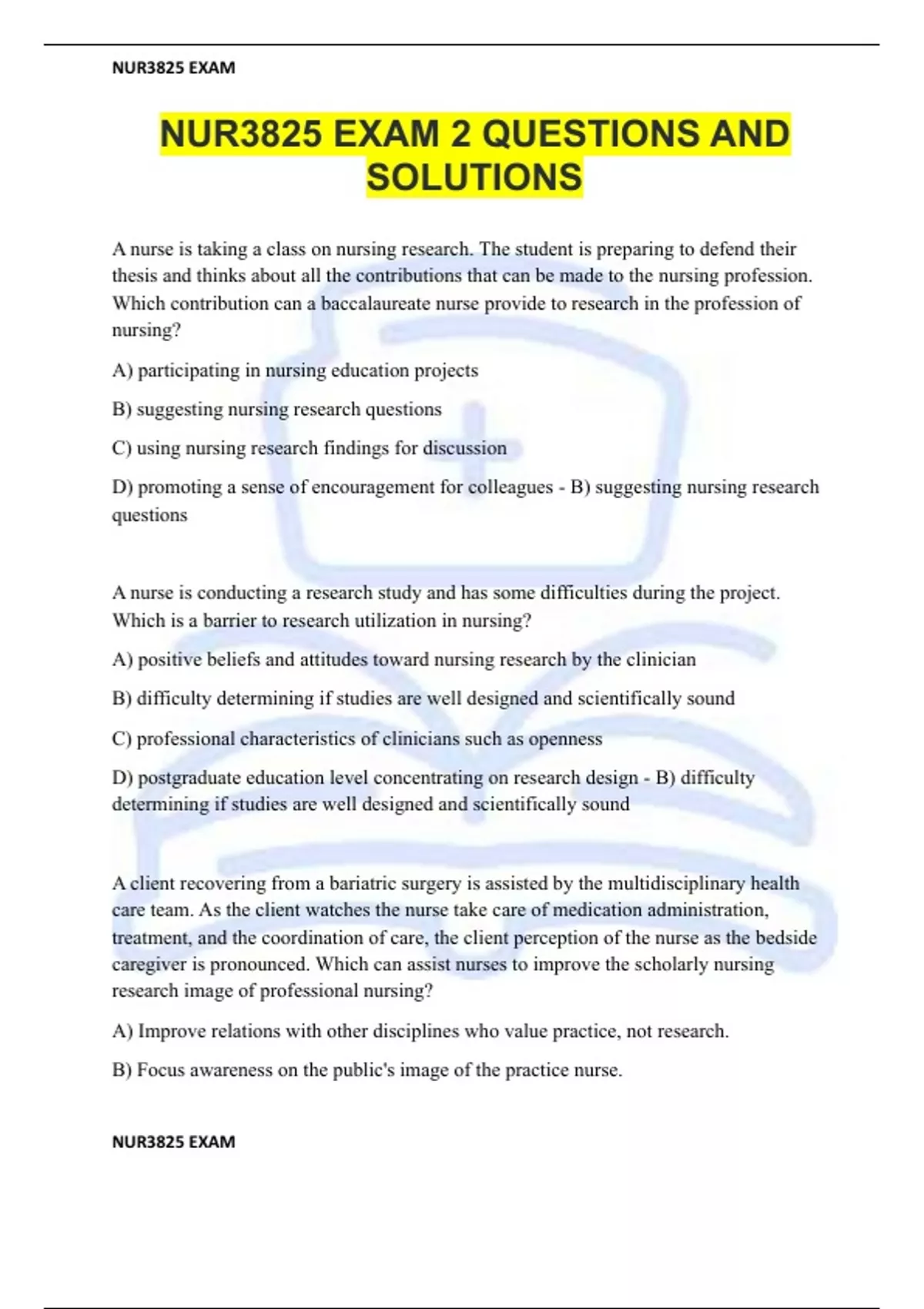 NUR3825 EXAM

NUR3825 EXAM 2 QUESTIONS AND SOLUTIONS

A nurse is taking a class on nursing research. The student is preparing to defend their thesis and thinks about all the contributions that can be made to the nursing profession. Which contribution can a baccalaureate nurse provide to research in the profession of nursing?

A) participating in nursing education projects

B) suggesting nursing research questions

C) using nursing research findings for discussion

D) promoting a sense of encouragement for colleagues - B) suggesting nursing research questions

A nurse is conducting a research study and has some difficulties during the project. Which is a barrier to research utilization in nursing?

A) positive beliefs and attitudes toward nursing research by the clinician

B) difficulty determining if studies are well designed and scientifically sound

C) professional characteristics of clinicians such as openness

D) postgraduate education level concentrating on research design - B) difficulty determining if studies are well designed and scientifically sound

A client recovering from a bariatric surgery is assisted by the multidisciplinary health care team. As the client watches the nurse take care of medication administration, treatment, and the coordination of care, the client perception of the nurse as the bedside caregiver is pronounced. Which can assist nurses to improve the scholarly nursing research image of professional nursing?

A) Improve relations with other disciplines who value practice, not research.

B) Focus awareness on the public's image of the practice nurse.

NUR3825 EXAM